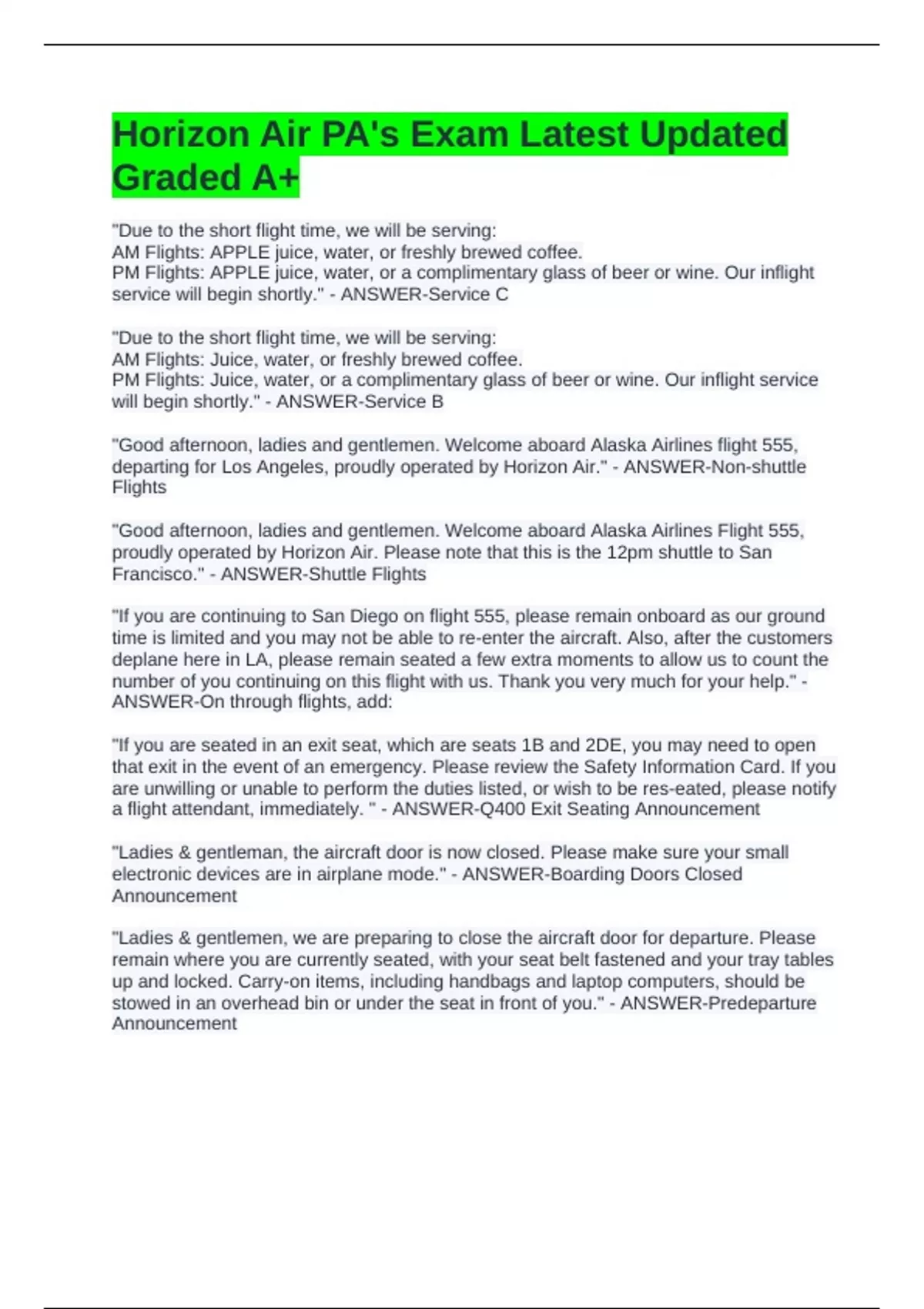 Horizon Air PA's Exam Latest Updated Graded A+

"Due to the short flight time, we will be serving:
AM Flights: APPLE juice, water, or freshly brewed coffee.
PM Flights: APPLE juice, water, or a complimentary glass of beer or wine. Our inflight service will begin shortly." - ANSWER-Service C

"Due to the short flight time, we will be serving:
AM Flights: Juice, water, or freshly brewed coffee.
PM Flights: Juice, water, or a complimentary glass of beer or wine. Our inflight service will begin shortly." - ANSWER-Service B

"Good afternoon, ladies and gentlemen. Welcome aboard Alaska Airlines flight 555, departing for Los Angeles, proudly operated by Horizon Air." - ANSWER-Non-shuttle Flights

"Good afternoon, ladies and gentlemen. Welcome aboard Alaska Airlines Flight 555, proudly operated by Horizon Air. Please note that this is the 12pm shuttle to San Francisco." - ANSWER-Shuttle Flights

"If you are continuing to San Diego on flight 555, please remain onboard as our ground time is limited and you may not be able to re-enter the aircraft. Also, after the customers deplane here in LA, please remain seated a few extra moments to allow us to count the number of you continuing on this flight with us. Thank you very much for your help." - ANSWER-On through flights, add:

"If you are seated in an exit seat, which are seats 1B and 2DE, you may need to open that exit in the event of an emergency. Please review the Safety Information Card. If you are unwilling or unable to perform the duties listed, or wish to be res-eated, please notify a flight attendant, immediately. " - ANSWER-Q400 Exit Seating Announcement

"Ladies & gentleman, the aircraft door is now closed. Please make sure your small electronic devices are in airplane mode." - ANSWER-Boarding Doors Closed Announcement

"Ladies & gentlemen, we are preparing to close the aircraft door for departure. Please remain where you are currently seated, with your seat belt fastened and your tray tables up and locked. Carry-on items, including handbags and laptop computers, should be stowed in an overhead bin or under the seat in front of you." - ANSWER-Predeparture Announcement